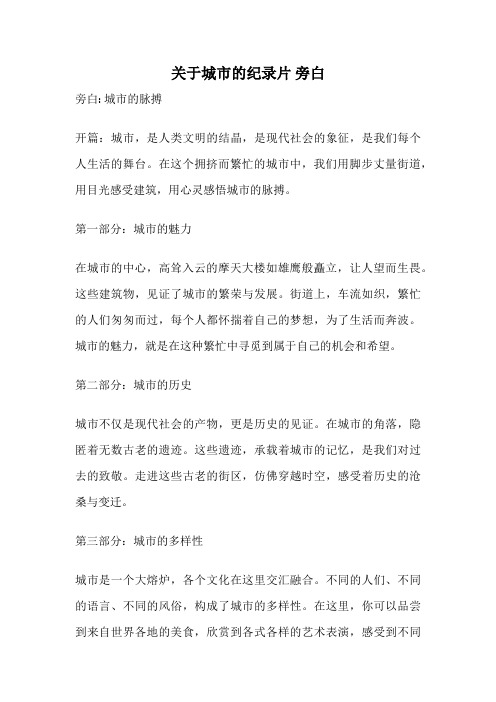 关于城市的纪录片 旁白

旁白: 城市的脉搏

开篇：城市，是人类文明的结晶，是现代社会的象征，是我们每个人生活的舞台。在这个拥挤而繁忙的城市中，我们用脚步丈量街道，用目光感受建筑，用心灵感悟城市的脉搏。

第一部分：城市的魅力

在城市的中心，高耸入云的摩天大楼如雄鹰般矗立，让人望而生畏。这些建筑物，见证了城市的繁荣与发展。街道上，车流如织，繁忙的人们匆匆而过，每个人都怀揣着自己的梦想，为了生活而奔波。城市的魅力，就是在这种繁忙中寻觅到属于自己的机会和希望。

第二部分：城市的历史

城市不仅是现代社会的产物，更是历史的见证。在城市的角落，隐匿着无数古老的遗迹。这些遗迹，承载着城市的记忆，是我们对过去的致敬。走进这些古老的街区，仿佛穿越时空，感受着历史的沧桑与变迁。

第三部分：城市的多样性

城市是一个大熔炉，各个文化在这里交汇融合。不同的人们、不同的语言、不同的风俗，构成了城市的多样性。在这里，你可以品尝到来自世界各地的美食，欣赏到各式各样的艺术表演，感受到不同